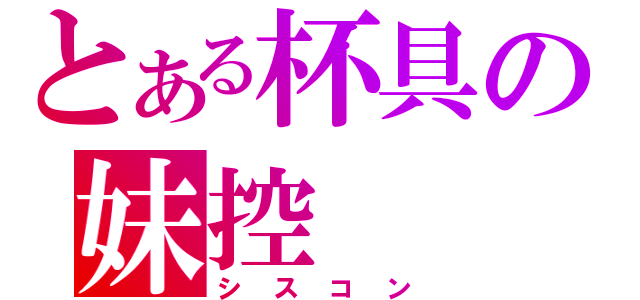 とある杯具の
妹控
シスコン